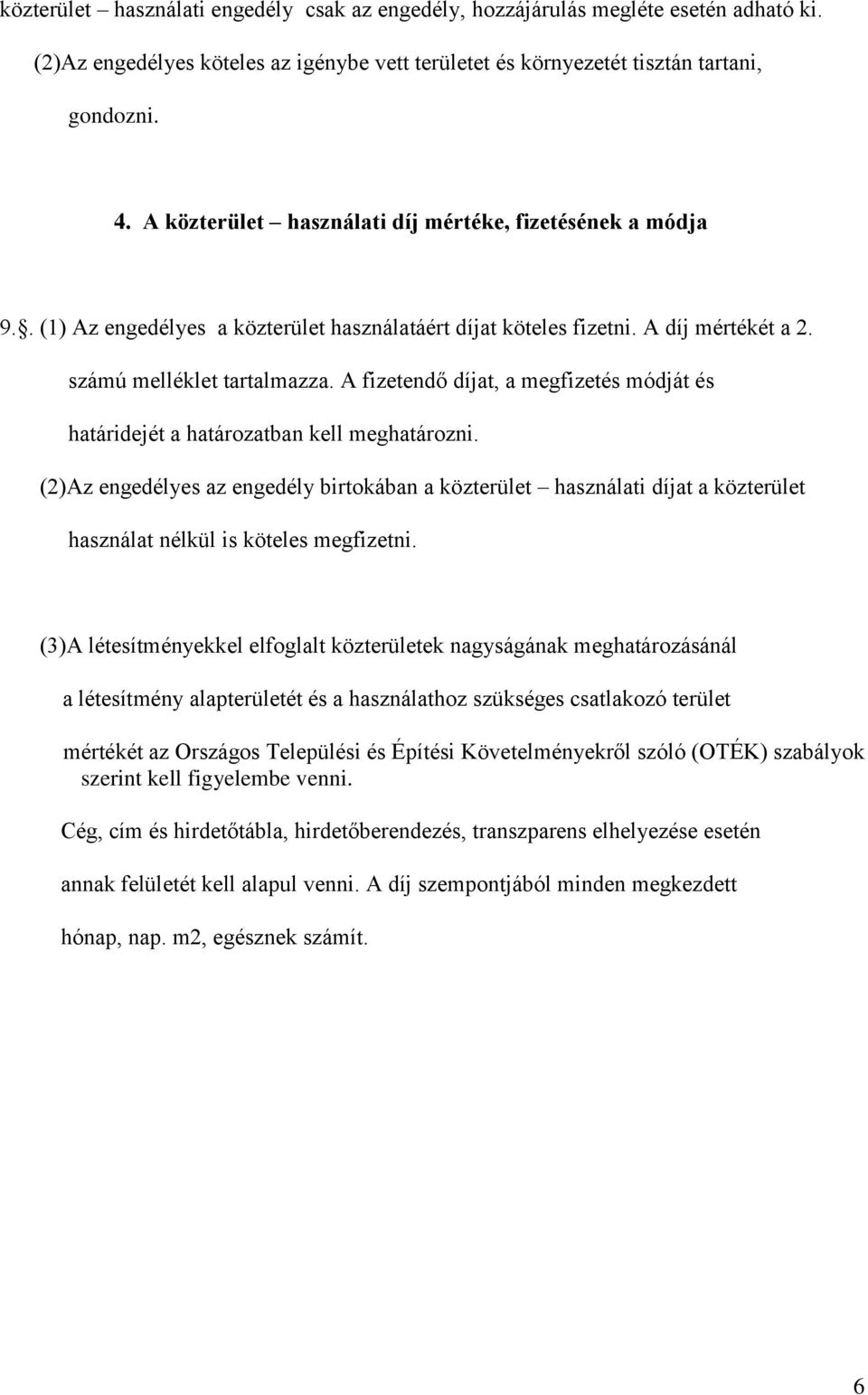 közterület – használati engedély csak az engedély, hozzájárulás megléte esetén adható ki.

(2)Az engedélyes köteles az igénybe vett területet és környezetét tisztán tartani, gondozni.

4. A közterület – használati díj mértéke, fizetésének a módja

9.§. (1) Az engedélyes a közterület használatáért díjat köteles fizetni. A díj mértékét a 2. számú melléklet tartalmazza. A fizetendő díjat, a megfizetés módját és határidejét a határozatban kell meghatározni.

(2)Az engedélyes az engedély birtokában a közterület – használati díjat a közterület használat nélkül is köteles megfizetni.

(3)A létesítményekkel elfoglalt közterületek nagyságának meghatározásánál a létesítmény alapterületét és a használathoz szükséges csatlakozó terület mértékét az Országos Települési és Építési Követelményekről szóló (OTÉK) szabályok szerint kell figyelembe venni.

Cég, cím és hirdetőtábla, hirdetőberendezés, transzparens elhelyezése esetén annak felületét kell alapul venni. A díj szempontjából minden megkezdett hónap, nap. m2, egésznek számít.

6